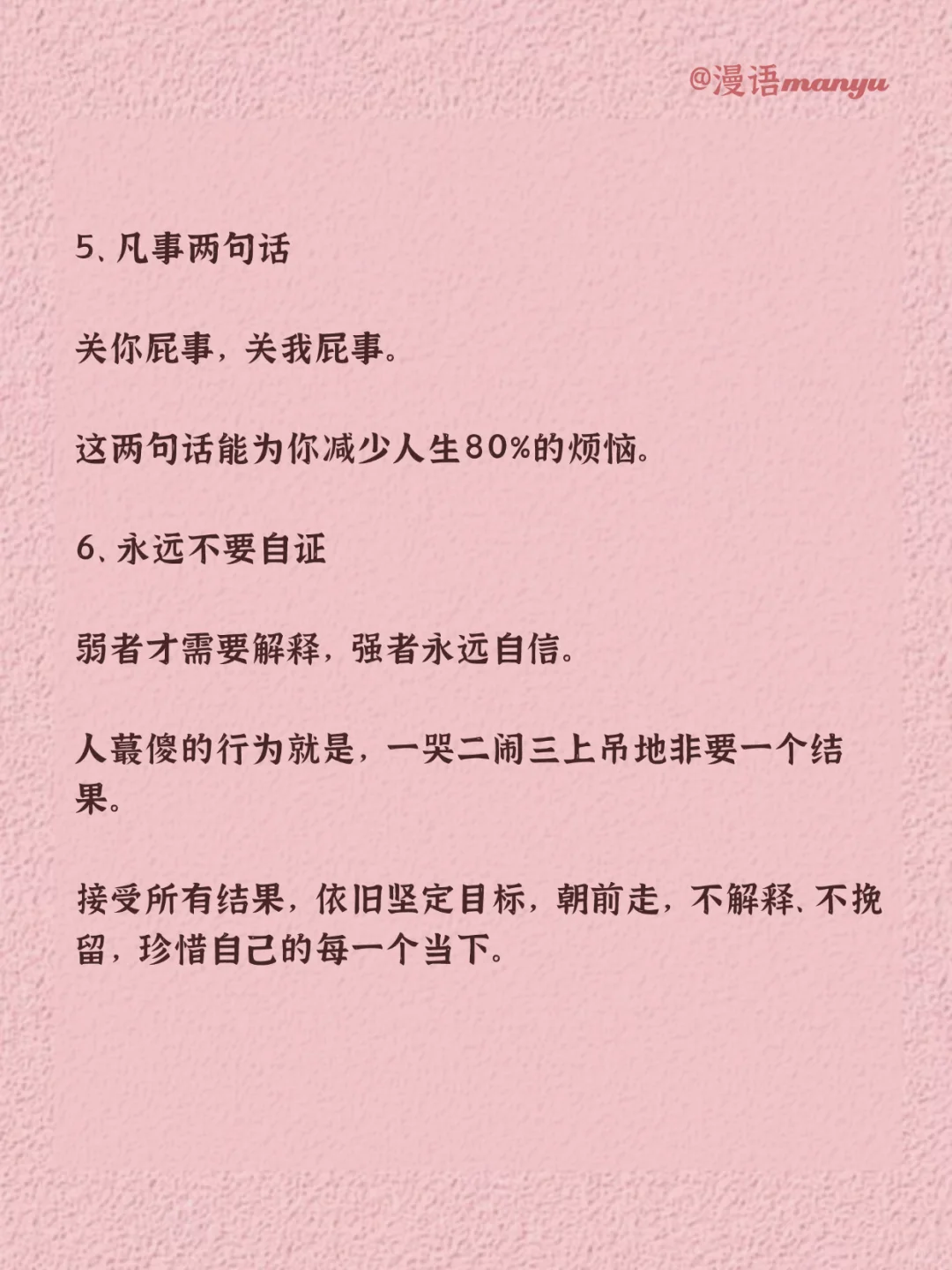 @漫语manyu

5、凡事两句话

关你屁事，关我屁事。

这两句话能为你减少人生80%的烦恼。

6、永远不要自证

弱者才需要解释，强者永远自信。

人蕞傻的行为就是，一哭二闹三上吊地非要一个结果。

接受所有结果，依旧坚定目标，朝前走，不解释、不挽留，珍惜自己的每一个当下。